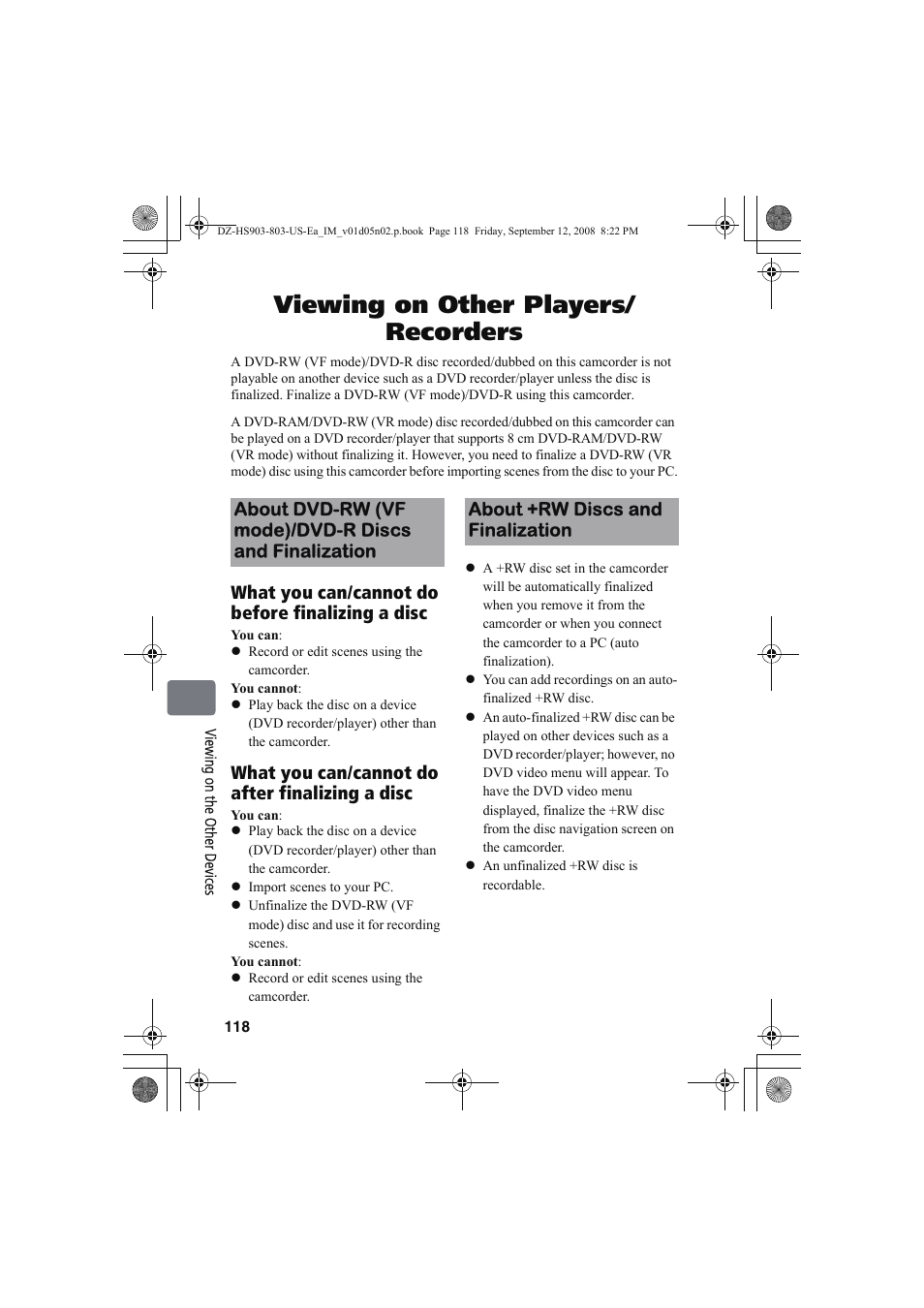 DZ-HS903-803-US-Ea_IM_v01d05n02.p.book Page 118 Friday, September 12, 2008 8:22 PM

Viewing on Other Players/ Recorders

A DVD-RW (VF mode)/DVD-R disc recorded/dubbed on this camcorder is not playable on another device such as a DVD recorder/player unless the disc is finalized. Finalize a DVD-RW (VF mode)/DVD-R using this camcorder.

A DVD-RAM/DVD-RW (VR mode) disc recorded/dubbed on this camcorder can be played on a DVD recorder/player that supports 8 cm DVD-RAM/DVD-RW (VR mode) without finalizing it. However, you need to finalize a DVD-RW (VR mode) disc using this camcorder before importing scenes from the disc to your PC.

About DVD-RW (VF mode)/DVD-R Discs and Finalization

What you can/cannot do before finalizing a disc

You can:
● Record or edit scenes using the camcorder.

You cannot:
● Play back the disc on a device (DVD recorder/player) other than the camcorder.

What you can/cannot do after finalizing a disc

You can:
● Play back the disc on a device (DVD recorder/player) other than the camcorder.
● Import scenes to your PC.
● Unfinalize the DVD-RW (VF mode) disc and use it for recording scenes.

You cannot:
● Record or edit scenes using the camcorder.

About +RW Discs and Finalization

● A +RW disc set in the camcorder will be automatically finalized when you remove it from the camcorder or when you connect the camcorder to a PC (auto finalization).
● You can add recordings on an auto-finalized +RW disc.
● An auto-finalized +RW disc can be played on other devices such as a DVD recorder/player; however, no DVD video menu will appear. To have the DVD video menu displayed, finalize the +RW disc from the disc navigation screen on the camcorder.
● An unfinalized +RW disc is recordable.

Viewing on the Other Devices

118